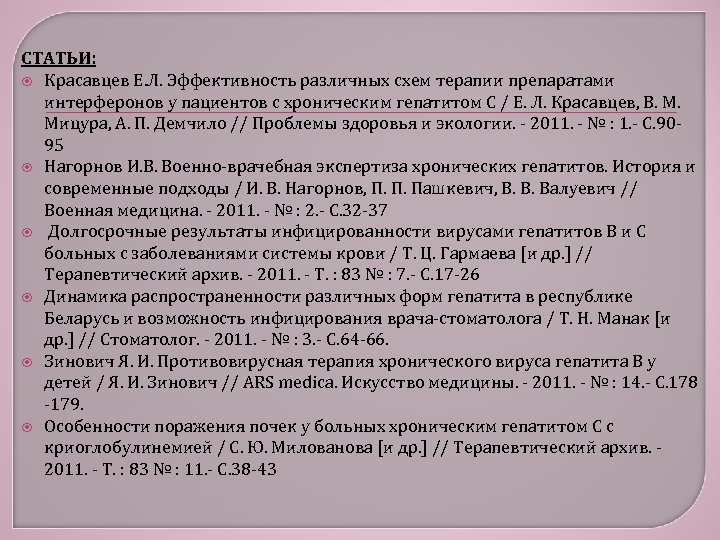 СТАТЬИ:

Красавцев Е.Л. Эффективность различных схем терапии препаратами интерферонов у пациентов с хроническим гепатитом С / Е. Л. Красавцев, В. М. Мицура, А. П. Демчило // Проблемы здоровья и экологии. - 2011. - № : 1.- С.90-95

Нагорнов И.В. Военно-врачебная экспертиза хронических гепатитов. История и современные подходы / И. В. Нагорнов, П. П. Пашкевич, В. В. Валуевич // Военная медицина. - 2011. - № : 2.- С.32-37

Долгосрочные результаты инфицированности вирусами гепатитов В и С больных с заболеваниями системы крови / Т. Ц. Гармаева [и др.] // Терапевтический архив. - 2011. - Т. : 83 № : 7.- С.17-26

Динамика распространенности различных форм гепатита в республике Беларусь и возможность инфицирования врача-стоматолога / Т. Н. Манак [и др.] // Стоматолог. - 2011. - № : 3.- С.64-66.

Зинович Я. И. Противовирусная терапия хронического вируса гепатита В у детей / Я. И. Зинович // ARS medica. Искусство медицины. - 2011. - № : 14.- С.178 -179.

Особенности поражения почек у больных хроническим гепатитом С с криоглобулинемией / С. Ю. Милованова [и др.] // Терапевтический архив. - 2011. - Т. : 83 № : 11.- С.38-43